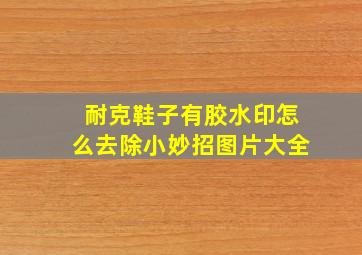 耐克鞋子有胶水印怎么去除小妙招图片大全